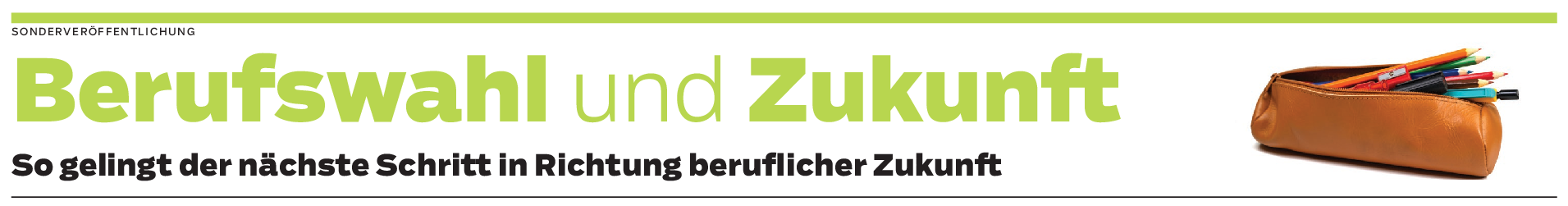 SONDERVERÖFFENTLICHUNG

Berufswahl und Zukunft

So gelingt der nächste Schritt in Richtung beruflicher Zukunft